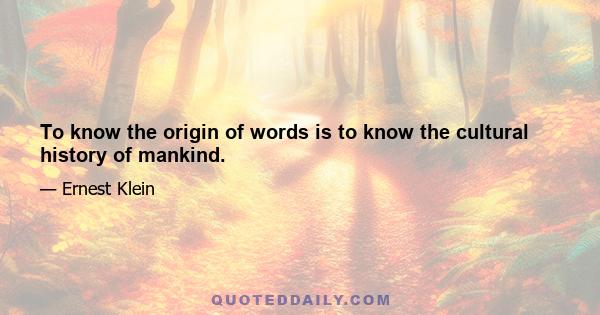 To know the origin of words is to know the cultural history of mankind.

— Ernest Klein

QUOTEDDAILY.COM